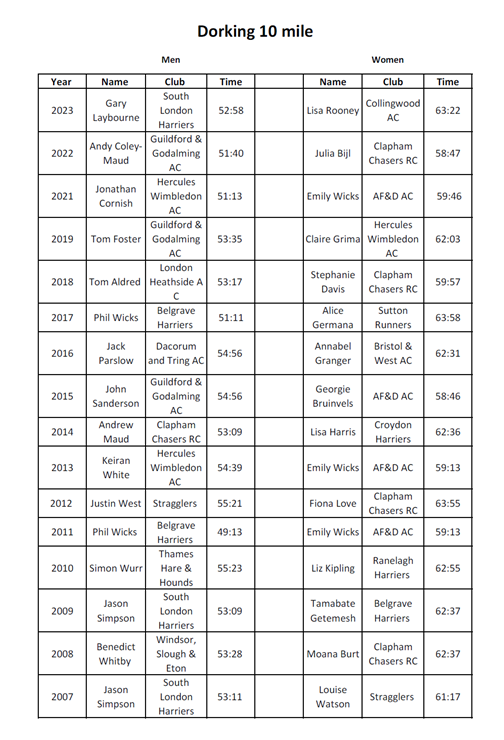 Dorking 10 mile

Men

Women

| Year | Name | Club | Time | | Name | Club | Time |
|---|---|---|---|---|---|---|---|
| 2023 | Gary Laybourne | South London Harriers | 52:58 | | Lisa Rooney | Collingwood AC | 63:22 |
| 2022 | Andy Coley-Maud | Guildford & Godalming AC | 51:40 | | Julia Bijl | Clapham Chasers RC | 58:47 |
| 2021 | Jonathan Cornish | Hercules Wimbledon AC | 51:13 | | Emily Wicks | AF&D AC | 59:46 |
| 2019 | Tom Foster | Guildford & Godalming AC | 53:35 | | Claire Grima | Hercules Wimbledon AC | 62:03 |
| 2018 | Tom Aldred | London Heathside A C | 53:17 | | Stephanie Davis | Clapham Chasers RC | 59:57 |
| 2017 | Phil Wicks | Belgrave Harriers | 51:11 | | Alice Germana | Sutton Runners | 63:58 |
| 2016 | Jack Parslow | Dacorum and Tring AC | 54:56 | | Annabel Granger | Bristol & West AC | 62:31 |
| 2015 | John Sanderson | Guildford & Godalming AC | 54:56 | | Georgie Bruinvels | AF&D AC | 58:46 |
| 2014 | Andrew Maud | Clapham Chasers RC | 53:09 | | Lisa Harris | Croydon Harriers | 62:36 |
| 2013 | Keiran White | Hercules Wimbledon AC | 54:39 | | Emily Wicks | AF&D AC | 59:13 |
| 2012 | Justin West | Stragglers | 55:21 | | Fiona Love | Clapham Chasers RC | 63:55 |
| 2011 | Phil Wicks | Belgrave Harriers | 49:13 | | Emily Wicks | AF&D AC | 59:13 |
| 2010 | Simon Wurr | Thames Hare & Hounds | 55:23 | | Liz Kipling | Ranelagh Harriers | 62:55 |
| 2009 | Jason Simpson | South London Harriers | 53:09 | | Tamabate Getemesh | Belgrave Harriers | 62:37 |
| 2008 | Benedict Whitby | Windsor, Slough & Eton | 53:28 | | Moana Burt | Clapham Chasers RC | 62:37 |
| 2007 | Jason Simpson | South London Harriers | 53:11 | | Louise Watson | Stragglers | 61:17 |